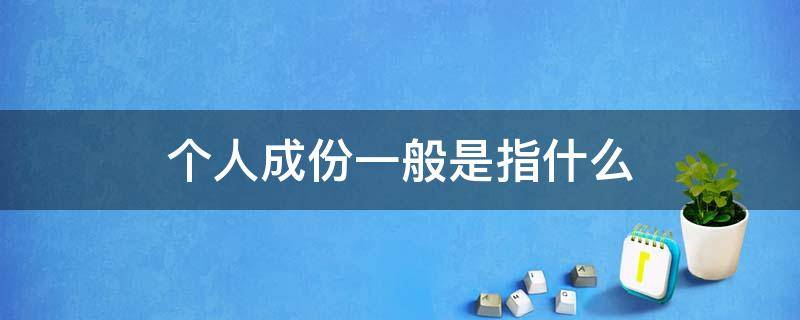 个人成份一般是指什么